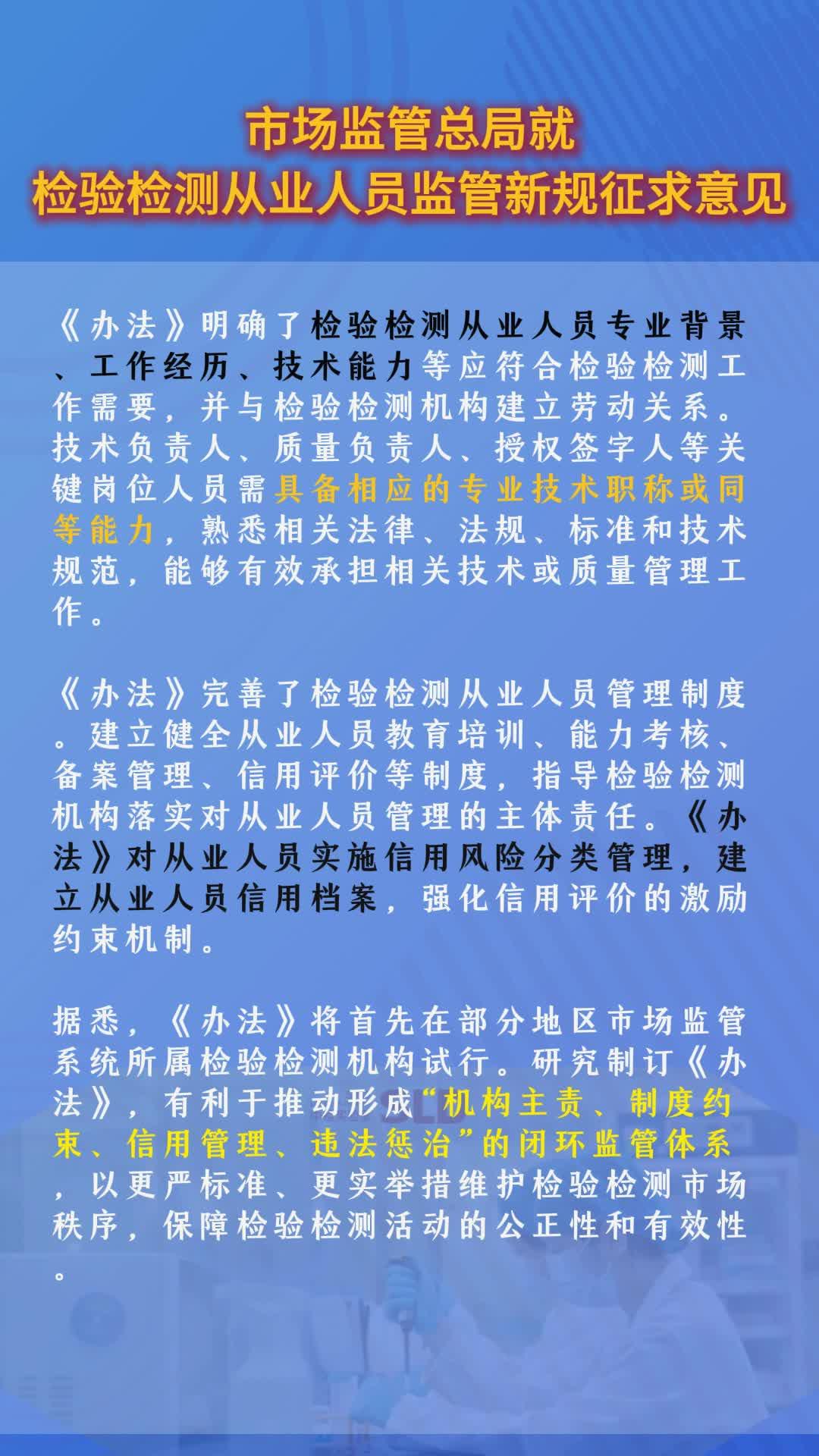 市场监管总局就
检验检测从业人员监管新规征求意见

《办法》明确了检验检测从业人员专业背景、工作经历、技术能力等应符合检验检测工作需要，并与检验检测机构建立劳动关系。技术负责人、质量负责人、授权签字人等关键岗位人员需具备相应的专业技术职称或同等能力，熟悉相关法律、法规、标准和技术规范，能够有效承担相关技术或质量管理工作。

《办法》完善了检验检测从业人员管理制度。建立健全从业人员教育培训、能力考核、备案管理、信用评价等制度，指导检验检测机构落实对从业人员管理的主体责任。《办法》对从业人员实施信用风险分类管理，建立从业人员信用档案，强化信用评价的激励约束机制。

据悉，《办法》将首先在部分地区市场监管系统所属检验检测机构试行。研究制订《办法》，有利于推动形成“机构主责、制度约束、信用管理、违法惩治”的闭环监管体系，以更严标准、更实举措维护检验检测市场秩序，保障检验检测活动的公正性和有效性。